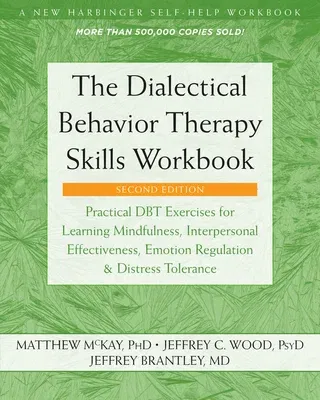 A NEW HARBINGER SELF-HELP WORKBOOK

MORE THAN 500,000 COPIES SOLD!

The Dialectical Behavior Therapy Skills Workbook

SECOND EDITION

Practical DBT Exercises for Learning Mindfulness, Interpersonal Effectiveness, Emotion Regulation & Distress Tolerance

MATTHEW McKAY, PhD • JEFFREY C. WOOD, PsyD
JEFFREY BRANTLEY, MD